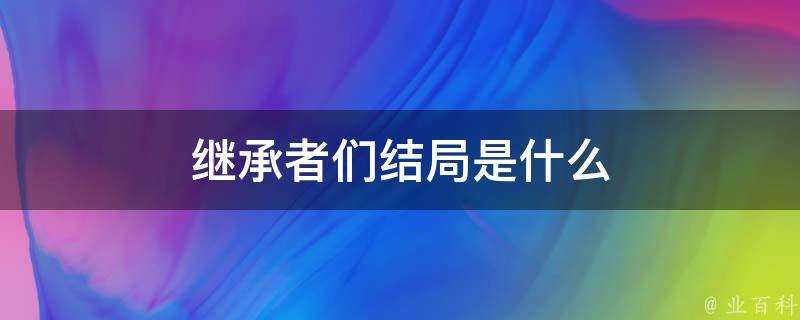 继承者们结局是什么

@ 业百科